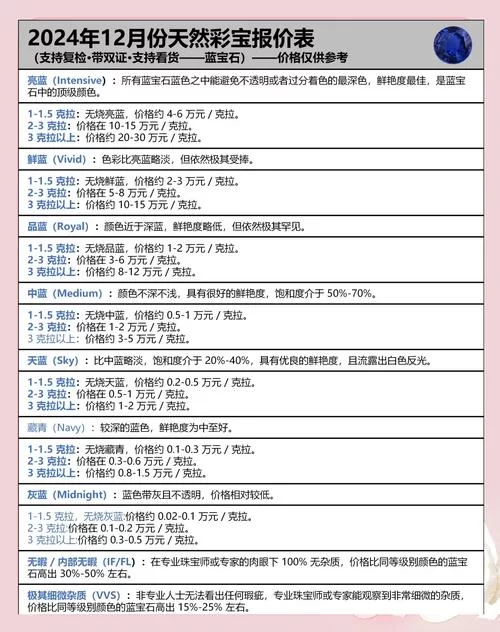 2024年12月份天然彩宝报价表
（支持复检·带双证·支持看货——蓝宝石）——价格仅供参考

亮蓝（Intensive）：所有蓝宝石蓝色之中能避免不透明或者过分着色的最深色，鲜艳度最佳，是蓝宝石中的顶级颜色。

1-1.5 克拉：无烧亮蓝，价格约 4-6 万元 / 克拉。
2-3 克拉：价格在 10-15 万元 / 克拉。
3 克拉以上：价格约 20-30 万元 / 克拉。

鲜蓝（Vivid）：色彩比亮蓝略淡，但依然极其受捧。

1-1.5 克拉：无烧鲜蓝，价格约 2-3 万元 / 克拉。
2-3 克拉：价格在 5-8 万元 / 克拉。
3 克拉以上：价格约 10-15 万元 / 克拉。

品蓝（Royal）：颜色近于深蓝，鲜艳度略低，但依然极其罕见。

1-1.5 克拉：无烧品蓝，价格约 1-2 万元 / 克拉。
2-3 克拉：价格在 3-6 万元 / 克拉。
3 克拉以上：价格约 8-12 万元 / 克拉。

中蓝（Medium）：颜色不深不浅，具有很好的鲜艳度，饱和度介于 50%-70%。

1-1.5 克拉：无烧中蓝，价格约 0.5-1 万元 / 克拉。
2-3 克拉：价格在 1-2 万元 / 克拉。
3 克拉以上：价格约 3-5 万元 / 克拉。

天蓝（Sky）：比中蓝略淡，饱和度介于 20%-40%，具有优良的鲜艳度，且流露出白色反光。

1-1.5 克拉：无烧天蓝，价格约 0.2-0.5 万元 / 克拉。
2-3 克拉：价格在 0.5-1 万元 / 克拉。
3 克拉以上：价格约 1-2 万元 / 克拉。

藏青（Navy）：较深的蓝色，鲜艳度为中至好。

1-1.5 克拉：无烧藏青，价格约 0.1-0.3 万元 / 克拉。
2-3 克拉：价格在 0.3-0.6 万元 / 克拉。
3 克拉以上：价格约 0.8-1.5 万元 / 克拉。

灰蓝（Midnight）：蓝色带灰且不透明，价格相对较低。

1-1.5 克拉，无烧灰蓝:价格约 0.02-0.1 万元 / 克拉。
2-3 克拉:价格在 0.1-0.2 万元 / 克拉。
3 克拉以上:价格约 0.3-0.5 万元 / 克拉。

无瑕 / 内部无瑕（IF/FL）：在专业珠宝师或专家的肉眼下 100% 无杂质，价格比同等级别颜色的蓝宝石高出 30%-50% 左右。

极其细微杂质（VVS）：非专业人士无法看出任何瑕疵，专业珠宝师或专家能观察到非常细微的杂质，价格比同等级别颜色的蓝宝石高出 15%-25% 左右。